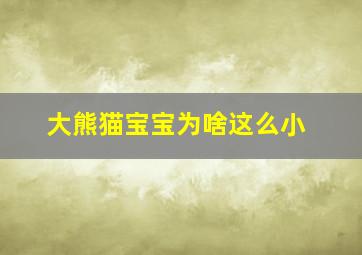 大熊猫宝宝为啥这么小